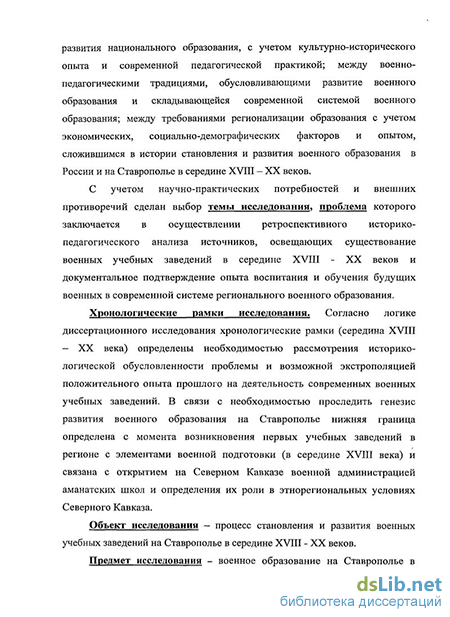 развития национального образования, с учетом культурно-исторического опыта и современной педагогической практикой; между военно-педагогическими традициями, обусловливающими развитие военного образования и складывающейся современной системой военного образования; между требованиями регионализации образования с учетом экономических, социально-демографических факторов и опытом, сложившимся в истории становления и развития военного образования в России и на Ставрополье в середине XVIII – XX веков.

С учетом научно-практических потребностей и внешних противоречий сделан выбор темы исследования, проблема которого заключается в осуществлении ретроспективного историко-педагогического анализа источников, освещающих существование военных учебных заведений в середине XVIII - XX веков и документальное подтверждение опыта воспитания и обучения будущих военных в современной системе регионального военного образования.

Хронологические рамки исследования. Согласно логике диссертационного исследования хронологические рамки (середина XVIII – XX века) определены необходимостью рассмотрения историко-логической обусловленности проблемы и возможной экстрополяцией положительного опыта прошлого на деятельность современных военных учебных заведений. В связи с необходимостью проследить генезис развития военного образования на Ставрополье нижняя граница определена с момента возникновения первых учебных заведений в регионе с элементами военной подготовки (в середине XVIII века) и связана с открытием на Северном Кавказе военной администрацией аманатских школ и определения их роли в этнорегиональных условиях Северного Кавказа.

Объект исследования – процесс становления и развития военных учебных заведений на Ставрополье в середине XVIII - XX веков.

Предмет исследования – военное образование на Ставрополье в

dsLib.net
библиотека диссертаций